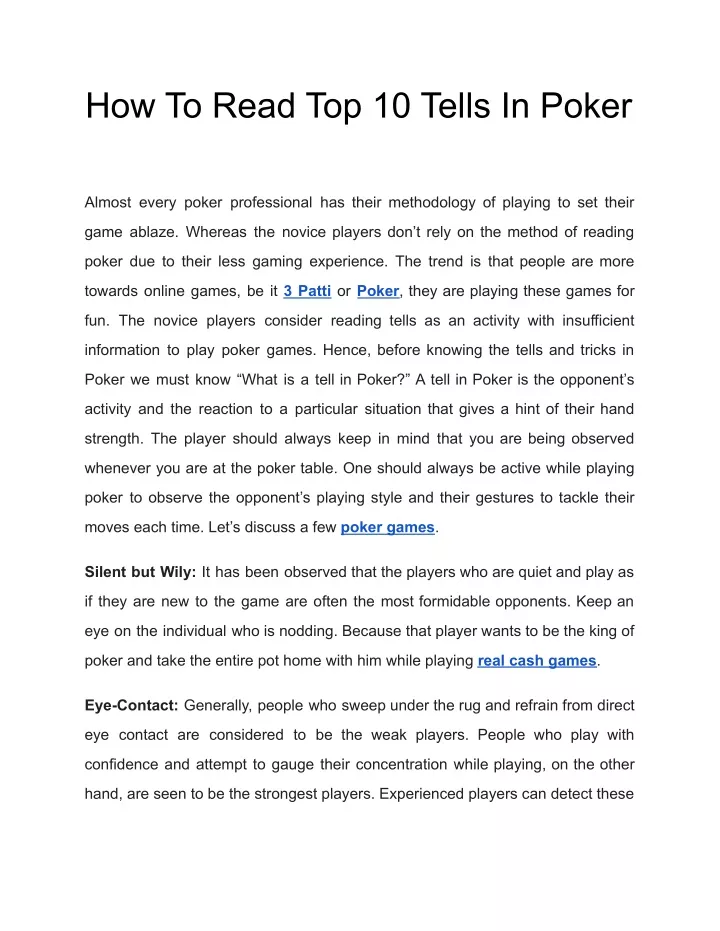 How To Read Top 10 Tells In Poker

Almost every poker professional has their methodology of playing to set their game ablaze. Whereas the novice players don't rely on the method of reading poker due to their less gaming experience. The trend is that people are more towards online games, be it 3 Patti or Poker, they are playing these games for fun. The novice players consider reading tells as an activity with insufficient information to play poker games. Hence, before knowing the tells and tricks in Poker we must know "What is a tell in Poker?" A tell in Poker is the opponent's activity and the reaction to a particular situation that gives a hint of their hand strength. The player should always keep in mind that you are being observed whenever you are at the poker table. One should always be active while playing poker to observe the opponent's playing style and their gestures to tackle their moves each time. Let's discuss a few poker games.

Silent but Wily: It has been observed that the players who are quiet and play as if they are new to the game are often the most formidable opponents. Keep an eye on the individual who is nodding. Because that player wants to be the king of poker and take the entire pot home with him while playing real cash games.

Eye-Contact: Generally, people who sweep under the rug and refrain from direct eye contact are considered to be the weak players. People who play with confidence and attempt to gauge their concentration while playing, on the other hand, are seen to be the strongest players. Experienced players can detect these